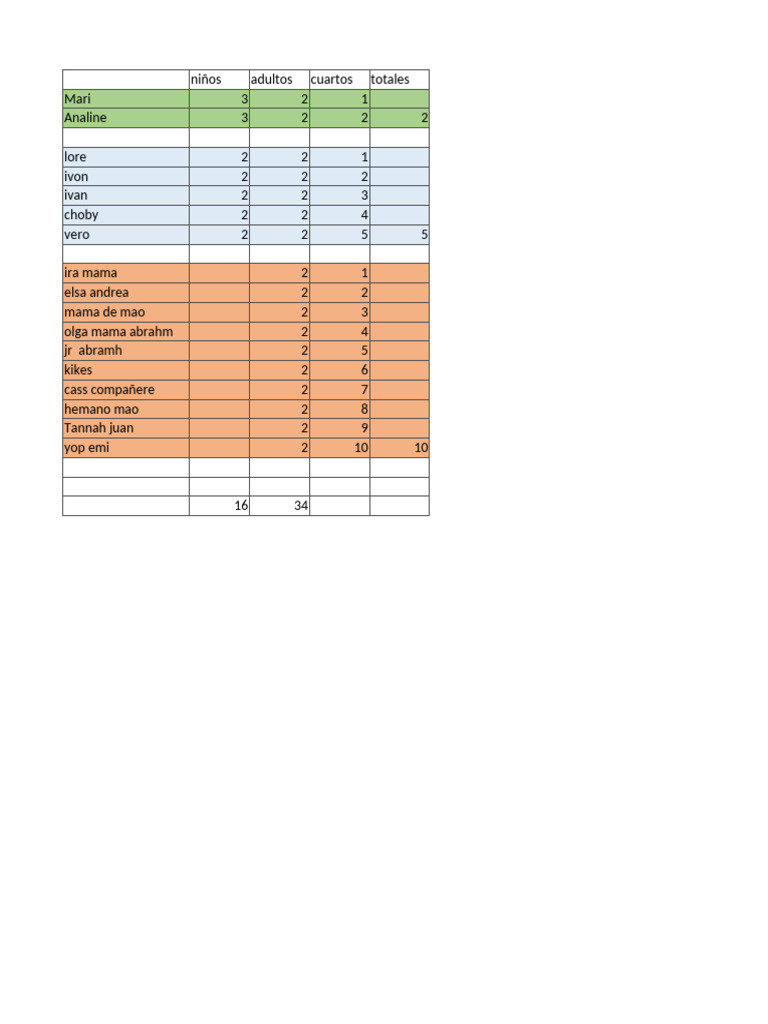 | | niños | adultos | cuartos | totales |
|---|---|---|---|---|
| Mari | 3 | 2 | 1 | |
| Analine | 3 | 2 | 2 | 2 |
| | | | | |
| lore | 2 | 2 | 1 | |
| ivon | 2 | 2 | 2 | |
| ivan | 2 | 2 | 3 | |
| choby | 2 | 2 | 4 | |
| vero | 2 | 2 | 5 | 5 |
| | | | | |
| ira mama | | 2 | 1 | |
| elsa andrea | | 2 | 2 | |
| mama de mao | | 2 | 3 | |
| olga mama abrahm | | 2 | 4 | |
| jr abramh | | 2 | 5 | |
| kikes | | 2 | 6 | |
| cass compañere | | 2 | 7 | |
| hemano mao | | 2 | 8 | |
| Tannah juan | | 2 | 9 | |
| yop emi | | 2 | 10 | 10 |
| | | | | |
| | | | | |
| | 16 | 34 | | |